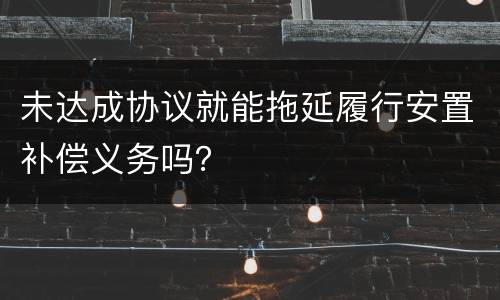 未达成协议就能拖延履行安置补偿义务吗?